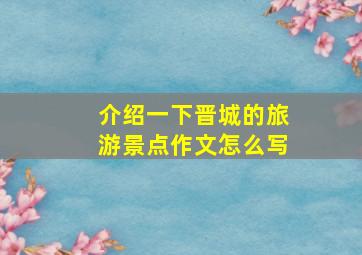 介绍一下晋城的旅游景点作文怎么写